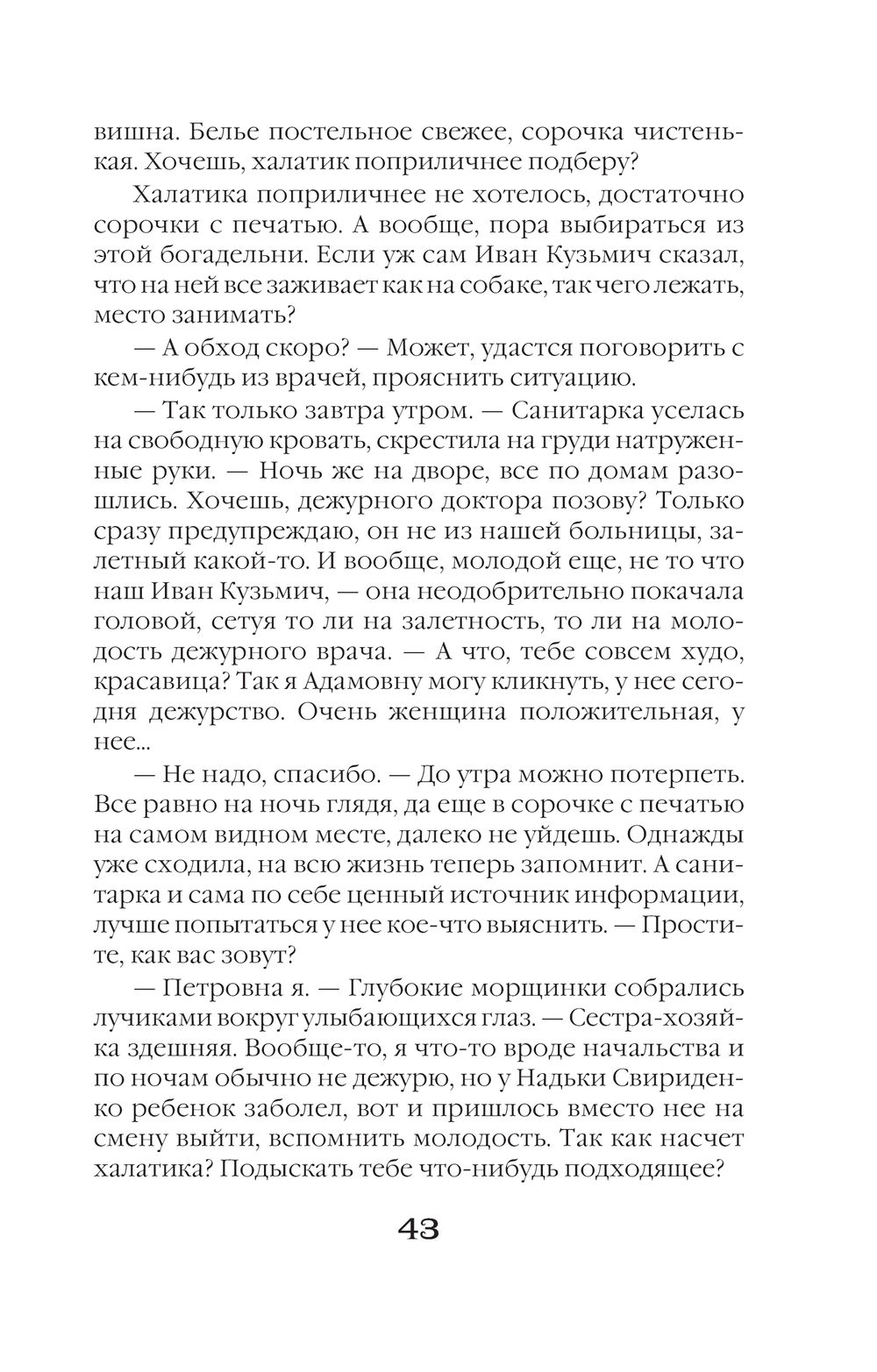 вишна. Белье постельное свежее, сорочка чистенькая. Хочешь, халатик поприличнее подберу?

Халатика поприличнее не хотелось, достаточно сорочки с печатью. А вообще, пора выбираться из этой богадельни. Если уж сам Иван Кузьмич сказал, что на ней все заживает как на собаке, так чего лежать, место занимать?

— А обход скоро? — Может, удастся поговорить с кем-нибудь из врачей, прояснить ситуацию.

— Так только завтра утром. — Санитарка уселась на свободную кровать, скрестила на груди натруженные руки. — Ночь же на дворе, все по домам разошлись. Хочешь, дежурного доктора позову? Только сразу предупреждаю, он не из нашей больницы, залетный какой-то. И вообще, молодой еще, не то что наш Иван Кузьмич, — она неодобрительно покачала головой, сетуя то ли на залетность, то ли на молодость дежурного врача. — А что, тебе совсем худо, красавица? Так я Адамовну могу кликнуть, у нее сегодня дежурство. Очень женщина положительная, у нее...

— Не надо, спасибо. — До утра можно потерпеть. Все равно на ночь глядя, да еще в сорочке с печатью на самом видном месте, далеко не уйдешь. Однажды уже сходила, на всю жизнь теперь запомнит. А санитарка и сама по себе ценный источник информации, лучше попытаться у нее кое-что выяснить. — Простите, как вас зовут?

— Петровна я. — Глубокие морщинки собрались лучиками вокруг улыбающихся глаз. — Сестра-хозяйка здешняя. Вообще-то, я что-то вроде начальства и по ночам обычно не дежурю, но у Надьки Свириденко ребенок заболел, вот и пришлось вместо нее на смену выйти, вспомнить молодость. Так как насчет халатика? Подыскать тебе что-нибудь подходящее?

43